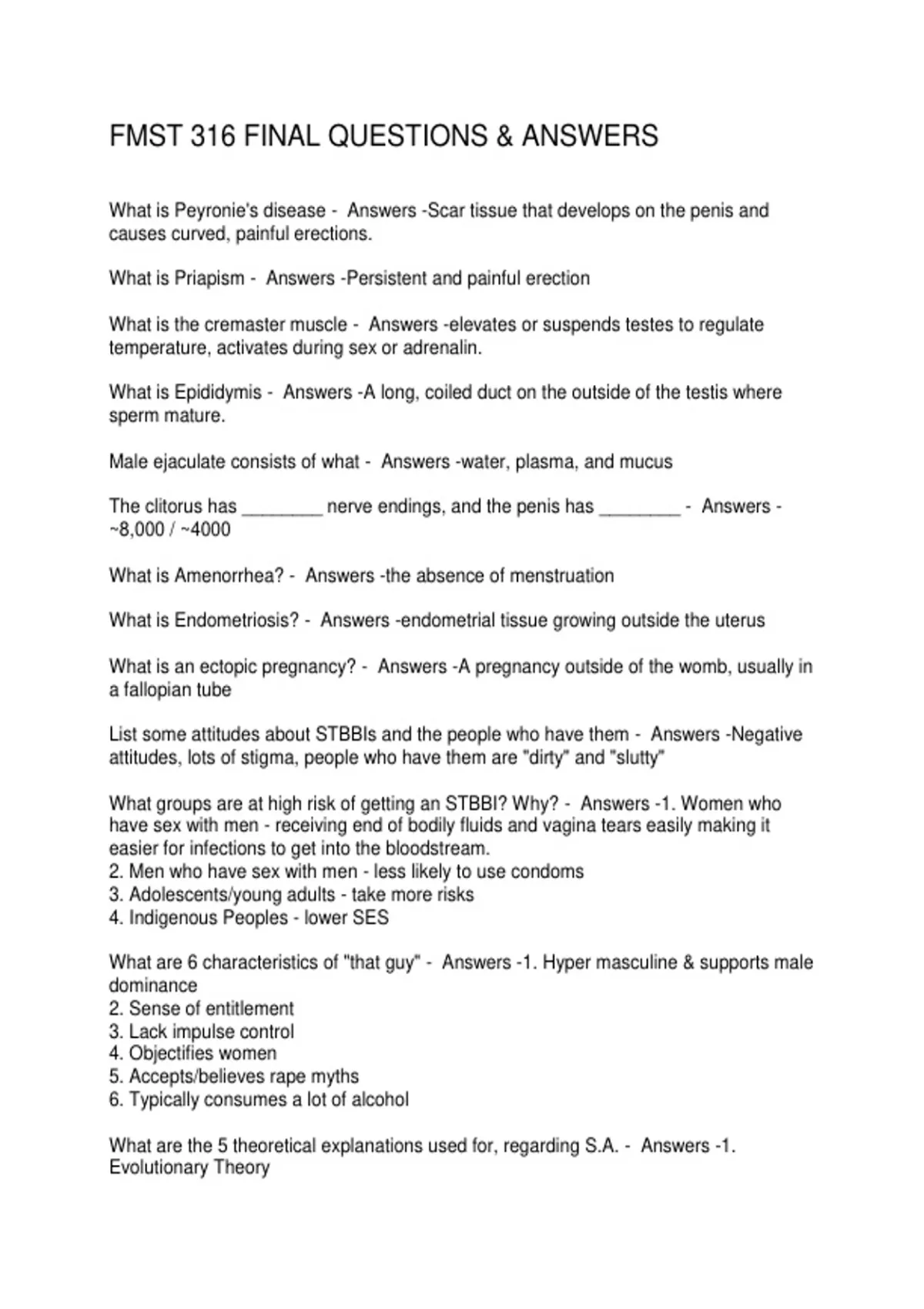 FMST 316 FINAL QUESTIONS & ANSWERS

What is Peyronie's disease - Answers -Scar tissue that develops on the penis and causes curved, painful erections.

What is Priapism - Answers -Persistent and painful erection

What is the cremaster muscle - Answers -elevates or suspends testes to regulate temperature, activates during sex or adrenalin.

What is Epididymis - Answers -A long, coiled duct on the outside of the testis where sperm mature.

Male ejaculate consists of what - Answers -water, plasma, and mucus

The clitorus has ________ nerve endings, and the penis has ________ - Answers - ~8,000 / ~4000

What is Amenorrhea? - Answers -the absence of menstruation

What is Endometriosis? - Answers -endometrial tissue growing outside the uterus

What is an ectopic pregnancy? - Answers -A pregnancy outside of the womb, usually in a fallopian tube

List some attitudes about STBBIs and the people who have them - Answers -Negative attitudes, lots of stigma, people who have them are "dirty" and "slutty"

What groups are at high risk of getting an STBBI? Why? - Answers -1. Women who have sex with men - receiving end of bodily fluids and vagina tears easily making it easier for infections to get into the bloodstream.
2. Men who have sex with men - less likely to use condoms
3. Adolescents/young adults - take more risks
4. Indigenous Peoples - lower SES

What are 6 characteristics of "that guy" - Answers -1. Hyper masculine & supports male dominance
2. Sense of entitlement
3. Lack impulse control
4. Objectifies women
5. Accepts/believes rape myths
6. Typically consumes a lot of alcohol

What are the 5 theoretical explanations used for, regarding S.A. - Answers -1. Evolutionary Theory